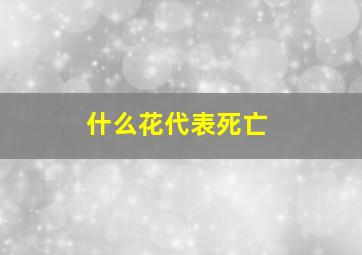 什么花代表死亡